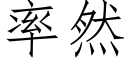 率然